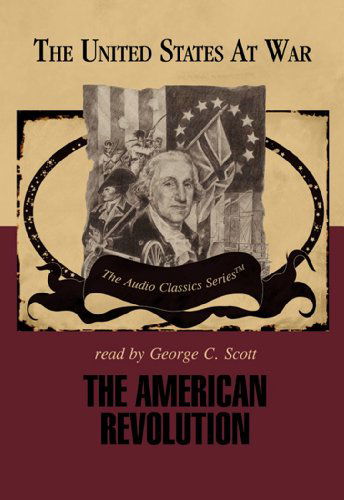 THE UNITED STATES AT WAR

The Audio Classics Series™

read by George C. Scott

THE AMERICAN REVOLUTION